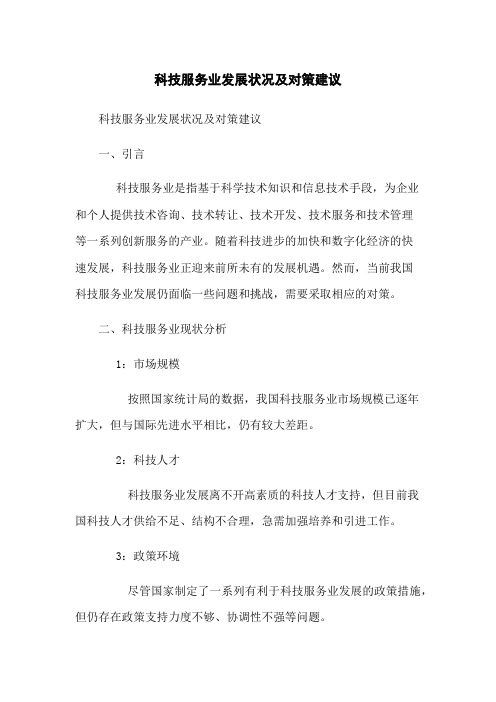 科技服务业发展状况及对策建议

科技服务业发展状况及对策建议

一、引言

科技服务业是指基于科学技术知识和信息技术手段，为企业和个人提供技术咨询、技术转让、技术开发、技术服务和技术管理等一系列创新服务的产业。随着科技进步的加快和数字化经济的快速发展，科技服务业正迎来前所未有的发展机遇。然而，当前我国科技服务业发展仍面临一些问题和挑战，需要采取相应的对策。

二、科技服务业现状分析

1：市场规模

按照国家统计局的数据，我国科技服务业市场规模已逐年扩大，但与国际先进水平相比，仍有较大差距。

2：科技人才

科技服务业发展离不开高素质的科技人才支持，但目前我国科技人才供给不足、结构不合理，急需加强培养和引进工作。

3：政策环境

尽管国家制定了一系列有利于科技服务业发展的政策措施，但仍存在政策支持力度不够、协调性不强等问题。